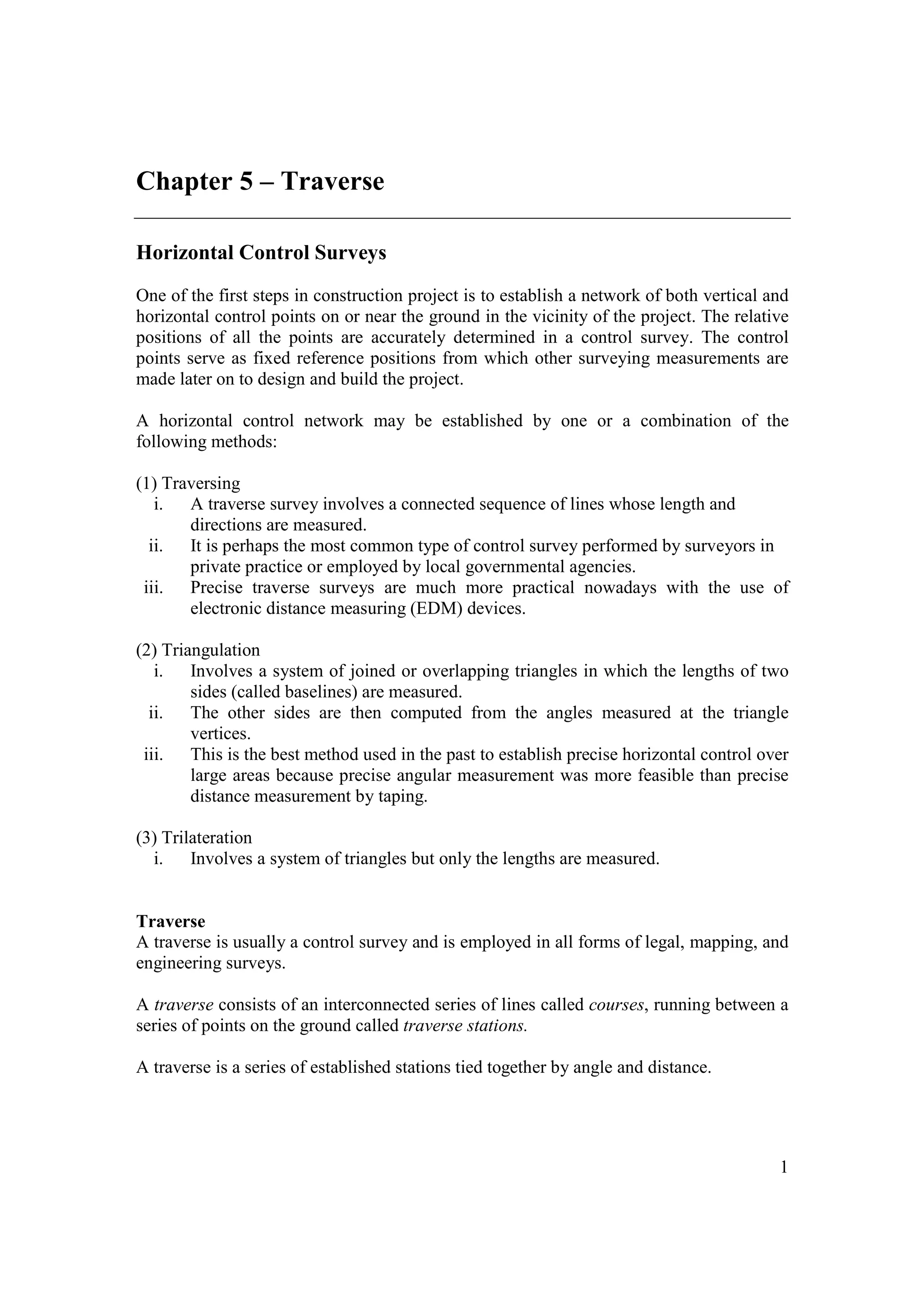 Chapter 5 – Traverse

Horizontal Control Surveys

One of the first steps in construction project is to establish a network of both vertical and horizontal control points on or near the ground in the vicinity of the project. The relative positions of all the points are accurately determined in a control survey. The control points serve as fixed reference positions from which other surveying measurements are made later on to design and build the project.

A horizontal control network may be established by one or a combination of the following methods:

(1) Traversing
i. A traverse survey involves a connected sequence of lines whose length and directions are measured.
ii. It is perhaps the most common type of control survey performed by surveyors in private practice or employed by local governmental agencies.
iii. Precise traverse surveys are much more practical nowadays with the use of electronic distance measuring (EDM) devices.

(2) Triangulation
i. Involves a system of joined or overlapping triangles in which the lengths of two sides (called baselines) are measured.
ii. The other sides are then computed from the angles measured at the triangle vertices.
iii. This is the best method used in the past to establish precise horizontal control over large areas because precise angular measurement was more feasible than precise distance measurement by taping.

(3) Trilateration
i. Involves a system of triangles but only the lengths are measured.

Traverse
A traverse is usually a control survey and is employed in all forms of legal, mapping, and engineering surveys.

A traverse consists of an interconnected series of lines called courses, running between a series of points on the ground called traverse stations.

A traverse is a series of established stations tied together by angle and distance.

1